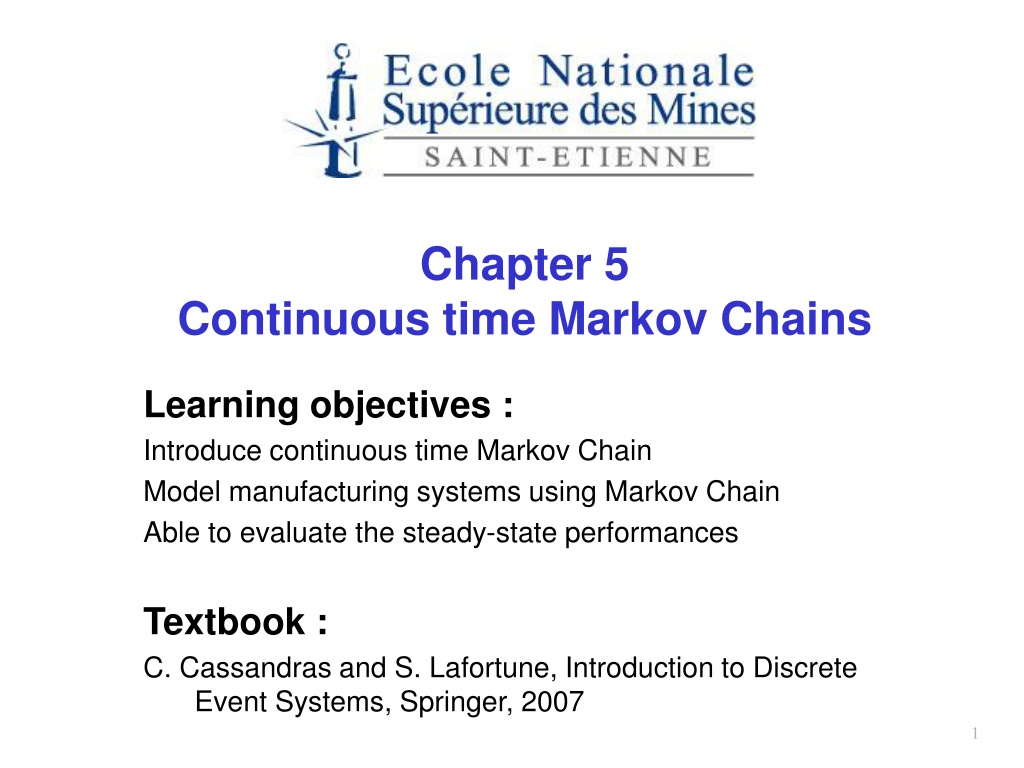 Ecole Nationale
Supérieure des Mines
SAINT-ETIENNE

Chapter 5
Continuous time Markov Chains

Learning objectives :
Introduce continuous time Markov Chain
Model manufacturing systems using Markov Chain
Able to evaluate the steady-state performances

Textbook :
C. Cassandras and S. Lafortune, Introduction to Discrete Event Systems, Springer, 2007

1